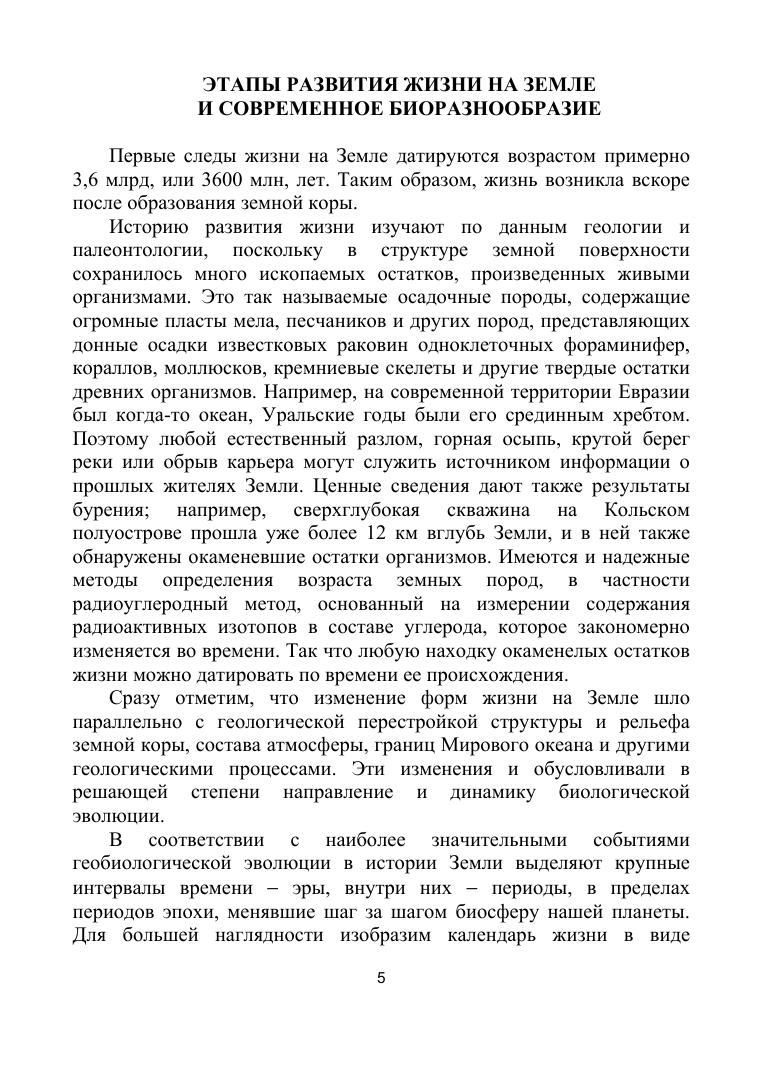 ЭТАПЫ РАЗВИТИЯ ЖИЗНИ НА ЗЕМЛЕ
И СОВРЕМЕННОЕ БИОРАЗНООБРАЗИЕ

Первые следы жизни на Земле датируются возрастом примерно 3,6 млрд, или 3600 млн, лет. Таким образом, жизнь возникла вскоре после образования земной коры.

Историю развития жизни изучают по данным геологии и палеонтологии, поскольку в структуре земной поверхности сохранилось много ископаемых остатков, произведенных живыми организмами. Это так называемые осадочные породы, содержащие огромные пласты мела, песчаников и других пород, представляющих донные осадки известковых раковин одноклеточных фораминифер, кораллов, моллюсков, кремниевые скелеты и другие твердые остатки древних организмов. Например, на современной территории Евразии был когда-то океан, Уральские годы были его срединным хребтом. Поэтому любой естественный разлом, горная осыпь, крутой берег реки или обрыв карьера могут служить источником информации о прошлых жителях Земли. Ценные сведения дают также результаты бурения; например, сверхглубокая скважина на Кольском полуострове прошла уже более 12 км вглубь Земли, и в ней также обнаружены окаменевшие остатки организмов. Имеются и надежные методы определения возраста земных пород, в частности радиоуглеродный метод, основанный на измерении содержания радиоактивных изотопов в составе углерода, которое закономерно изменяется во времени. Так что любую находку окаменелых остатков жизни можно датировать по времени ее происхождения.

Сразу отметим, что изменение форм жизни на Земле шло параллельно с геологической перестройкой структуры и рельефа земной коры, состава атмосферы, границ Мирового океана и другими геологическими процессами. Эти изменения и обусловливали в решающей степени направление и динамику биологической эволюции.

В соответствии с наиболее значительными событиями геобиологической эволюции в истории Земли выделяют крупные интервалы времени – эры, внутри них – периоды, в пределах периодов эпохи, менявшие шаг за шагом биосферу нашей планеты. Для большей наглядности изобразим календарь жизни в виде

5